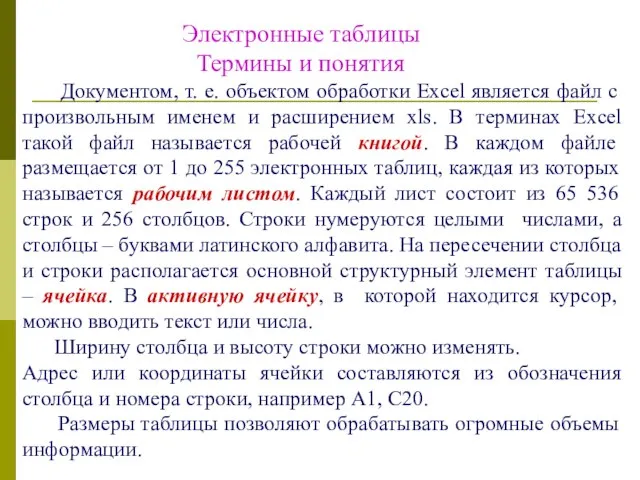 Электронные таблицы
Термины и понятия

Документом, т. е. объектом обработки Excel является файл с произвольным именем и расширением xls. В терминах Excel такой файл называется рабочей книгой. В каждом файле размещается от 1 до 255 электронных таблиц, каждая из которых называется рабочим листом. Каждый лист состоит из 65 536 строк и 256 столбцов. Строки нумеруются целыми числами, а столбцы – буквами латинского алфавита. На пересечении столбца и строки располагается основной структурный элемент таблицы – ячейка. В активную ячейку, в которой находится курсор, можно вводить текст или числа.

Ширину столбца и высоту строки можно изменять.

Адрес или координаты ячейки составляются из обозначения столбца и номера строки, например A1, C20.

Размеры таблицы позволяют обрабатывать огромные объемы информации.